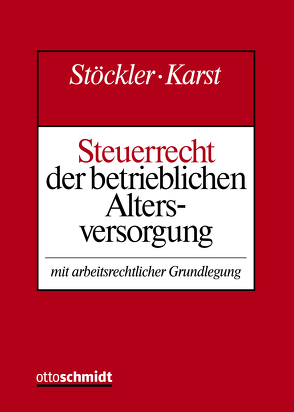 Stöckler · Karst

Steuerrecht der betrieblichen Altersversorgung

mit arbeitsrechtlicher Grundlegung

ottoschmidt